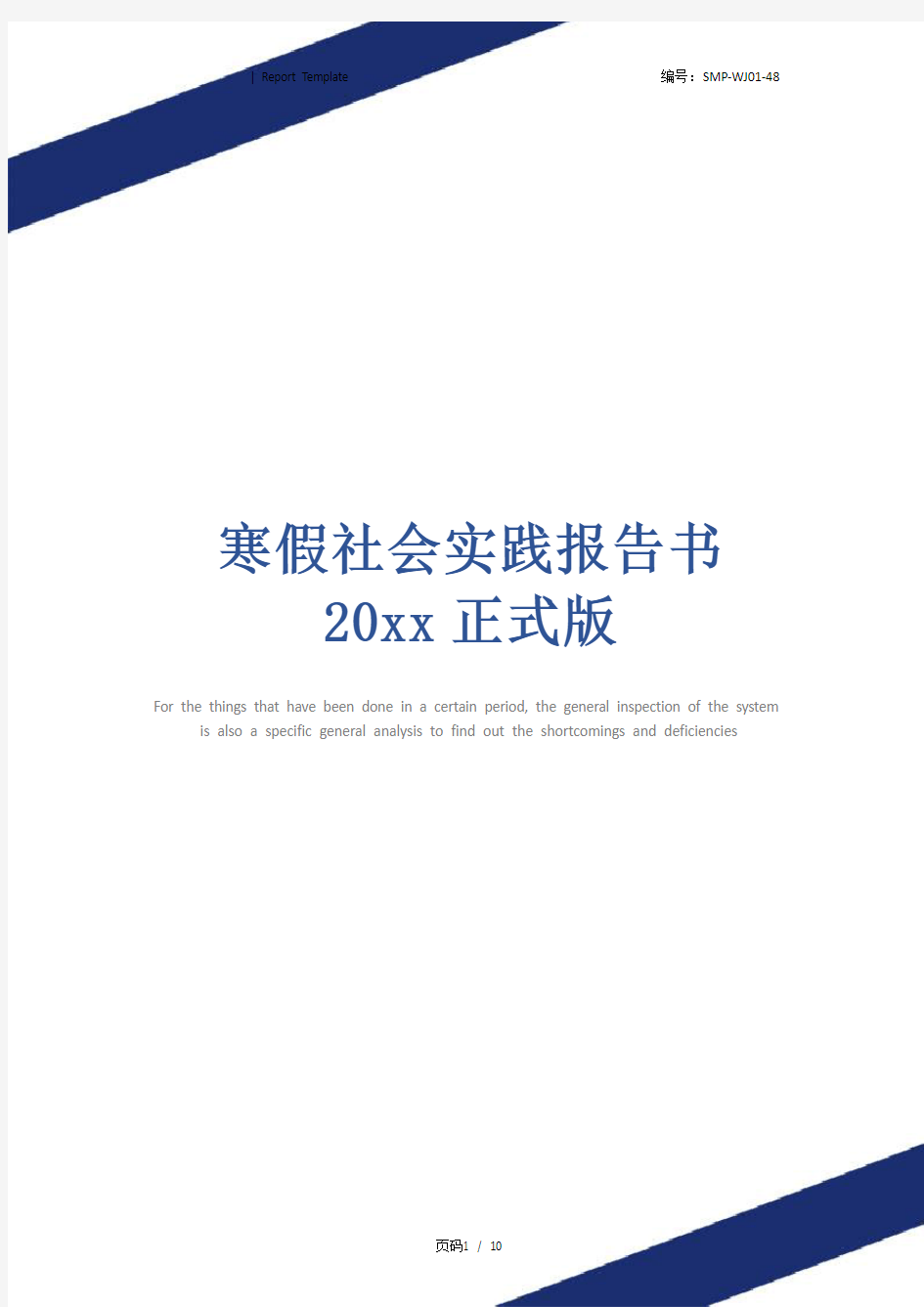 | Report Template

编号：SMP-WJ01-48

寒假社会实践报告书
20xx 正式版

For the things that have been done in a certain period, the general inspection of the system is also a specific general analysis to find out the shortcomings and deficiencies

页码1 / 10